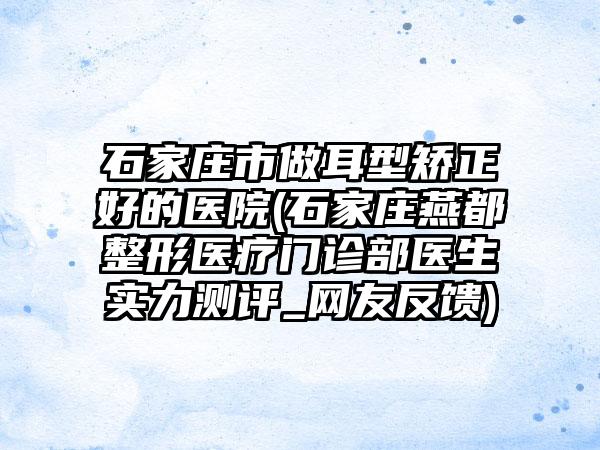 石家庄市做耳型矫正好的医院(石家庄燕都整形医疗门诊部医生实力测评_网友反馈)